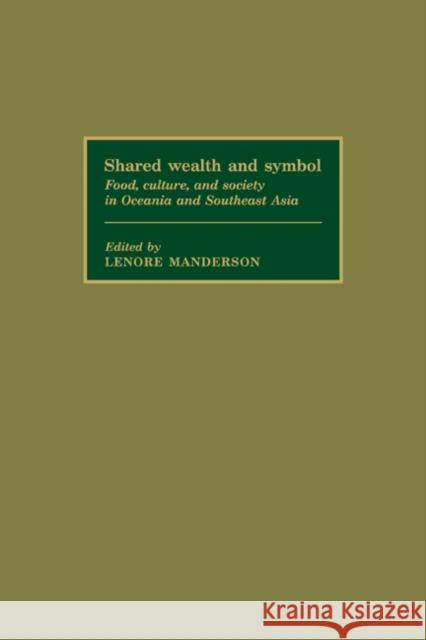 Shared wealth and symbol
Food, culture, and society in Oceania and Southeast Asia

Edited by
LENORE MANDERSON